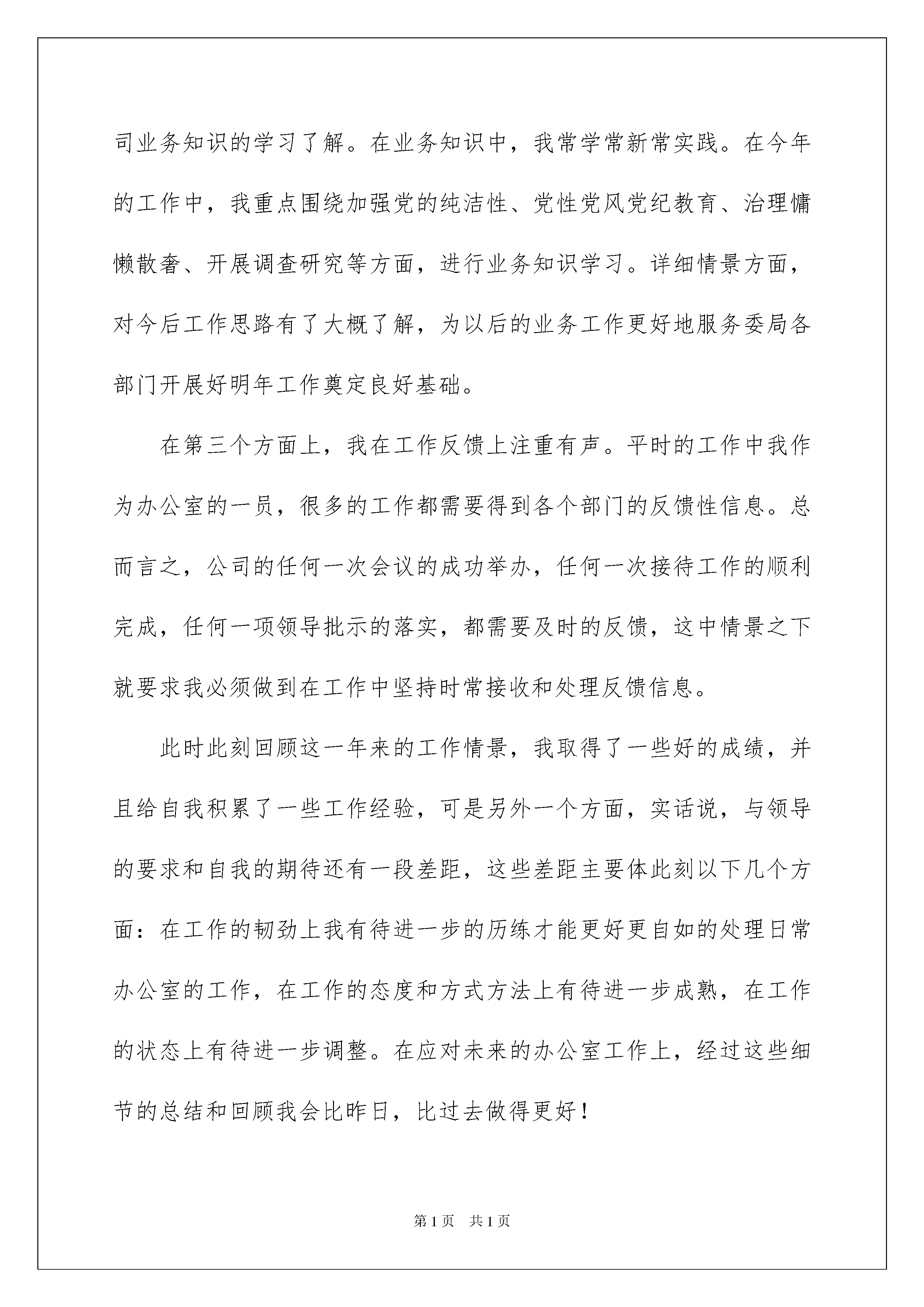 司业务知识的学习了解。在业务知识中，我常学常新常实践。在今年的工作中，我重点围绕加强党的纯洁性、党性党风党纪教育、治理慵懒散奢、开展调查研究等方面，进行业务知识学习。详细情景方面，对今后工作思路有了大概了解，为以后的业务工作更好地服务委局各部门开展好明年工作奠定良好基础。

在第三个方面上，我在工作反馈上注重有声。平时的工作中我作为办公室的一员，很多的工作都需要得到各个部门的反馈性信息。总而言之，公司的任何一次会议的成功举办，任何一次接待工作的顺利完成，任何一项领导批示的落实，都需要及时的反馈，这中情景之下就要求我必须做到在工作中坚持时常接收和处理反馈信息。

此时此刻回顾这一年来的工作情景，我取得了一些好的成绩，并且给自我积累了一些工作经验，可是另外一个方面，实话说，与领导的要求和自我的期待还有一段差距，这些差距主要体此刻以下几个方面：在工作的韧劲上我有待进一步的历练才能更好更自如的处理日常办公室的工作，在工作的态度和方式方法上有待进一步成熟，在工作的状态上有待进一步调整。在应对未来的办公室工作上，经过这些细节的总结和回顾我会比昨日，比过去做得更好！

第1页　共1页